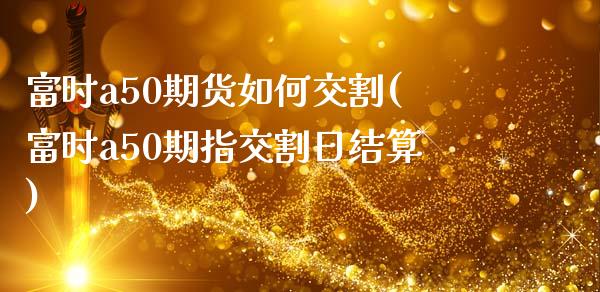 富时a50期货如何交割(富时a50期指交割日结算)